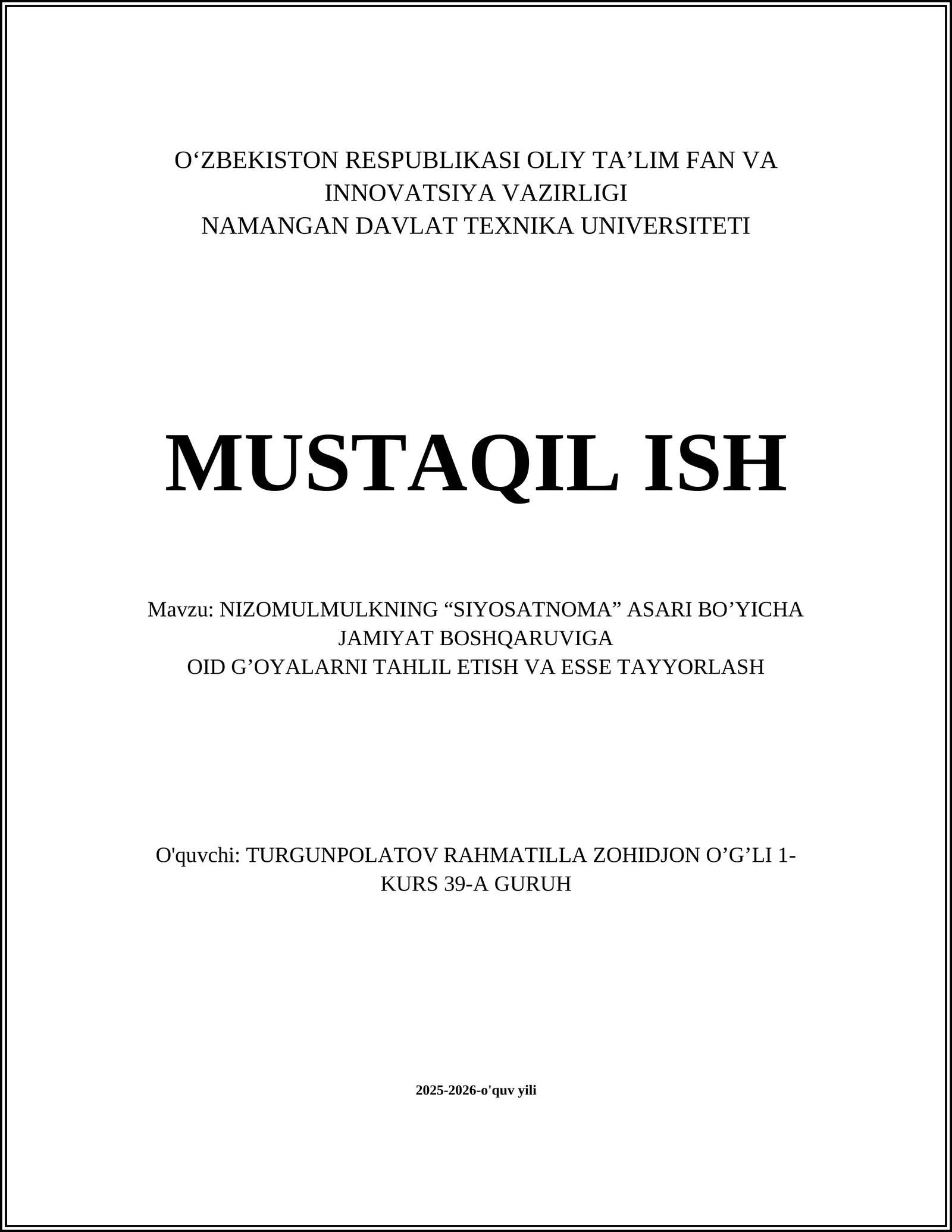 O‘ZBEKISTON RESPUBLIKASI OLIY TA’LIM FAN VA INNOVATSIYA VAZIRLIGI
NAMANGAN DAVLAT TEXNIKA UNIVERSITETI

MUSTAQIL ISH

Mavzu: NIZOMULMULKNING “SIYOSATNOMA” ASARI BO’YICHA JAMIYAT BOSHQARUVIGA
OID G’OYALARNI TAHLIL ETISH VA ESSE TAYYORLASH

O'quvchi: TURGUNPOLATOV RAHMATILLA ZOHIDJON O’G’LI 1-KURS 39-A GURUH

2025-2026-o'quv yili